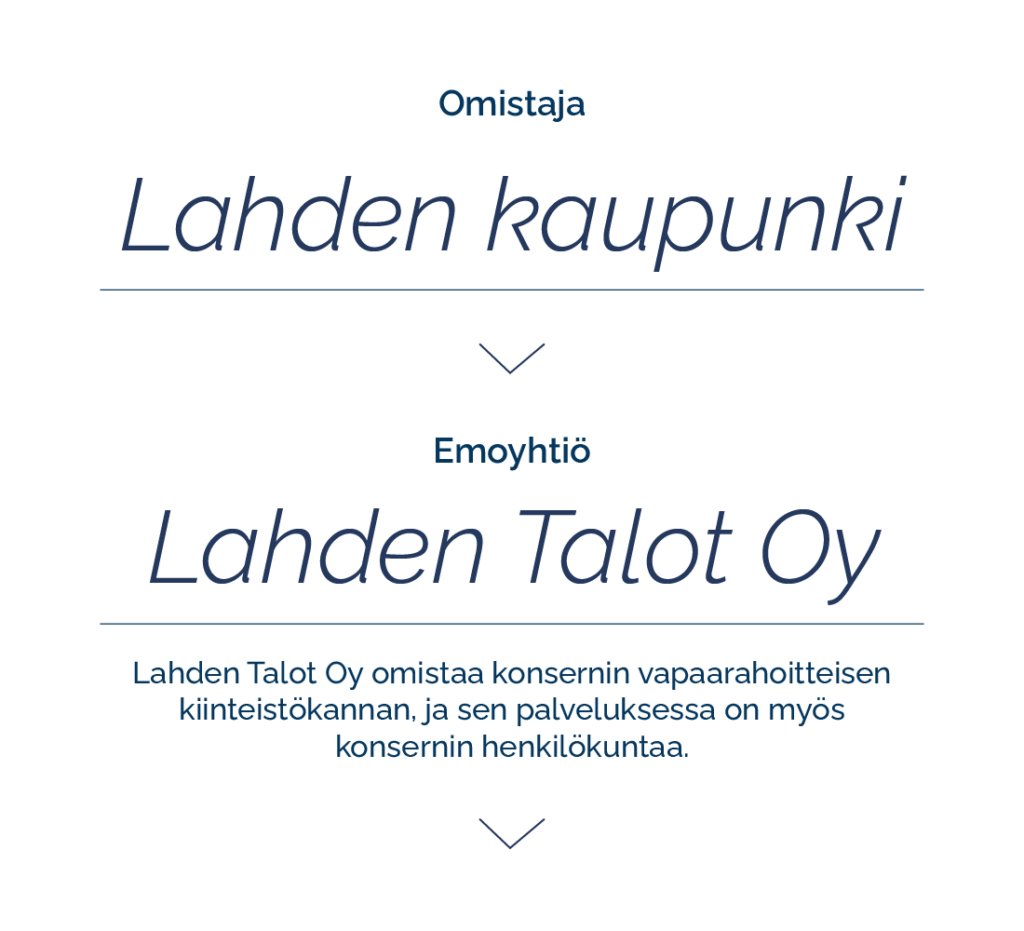 Omistaja

Lahden kaupunki

Emoyhtiö

Lahden Talot Oy

Lahden Talot Oy omistaa konsernin vapaarahoitteisen kiinteistökannan, ja sen palveluksessa on myös konsernin henkilökuntaa.